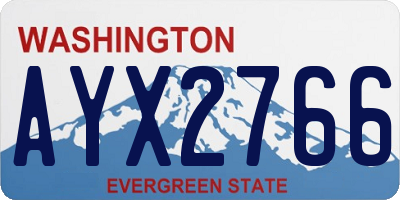 WASHINGTON
AYX2766
EVERGREEN STATE